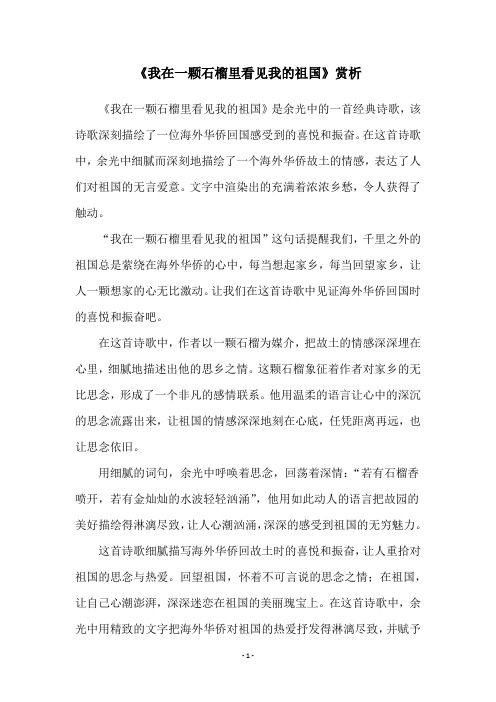 《我在一颗石榴里看见我的祖国》赏析

《我在一颗石榴里看见我的祖国》是余光中的一首经典诗歌，该诗歌深刻描绘了一位海外华侨回国感受到的喜悦和振奋。在这首诗歌中，余光中细腻而深刻地描绘了一个海外华侨故土的情感，表达了人们对祖国的无言爱意。文字中渲染出的充满着浓浓乡愁，令人获得了触动。

“我在一颗石榴里看见我的祖国”这句话提醒我们，千里之外的祖国总是萦绕在海外华侨的心中，每当想起家乡，每当回望家乡，让人一颗想家的心无比激动。让我们在这首诗歌中见证海外华侨回国时的喜悦和振奋吧。

在这首诗歌中，作者以一颗石榴为媒介，把故土的情感深深埋在心里，细腻地描述出他的思乡之情。这颗石榴象征着作者对家乡的无比思念，形成了一个非凡的感情联系。他用温柔的语言让心中的深沉的思念流露出来，让祖国的情感深深地刻在心底，任凭距离再远，也让思念依旧。

用细腻的词句，余光中呼唤着思念，回荡着深情：“若有石榴香喷开，若有金灿灿的水波轻轻汹涌”，他用如此动人的语言把故园的美好描绘得淋漓尽致，让人心潮汹涌，深深的感受到祖国的无穷魅力。

这首诗歌细腻描写海外华侨回故土时的喜悦和振奋，让人重拾对祖国的思念与热爱。回望祖国，怀着不可言说的思念之情；在祖国，让自己心潮澎湃，深深迷恋在祖国的美丽瑰宝上。在这首诗歌中，余光中用精致的文字把海外华侨对祖国的热爱抒发得淋漓尽致，并赋予

- 1 -